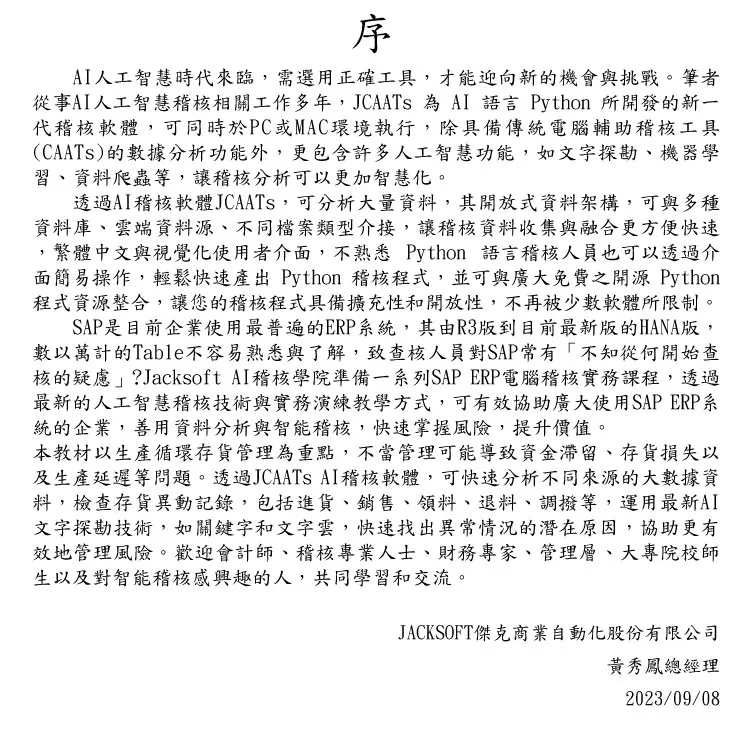 序

AI人工智慧時代來臨，需選用正確工具，才能迎向新的機會與挑戰。筆者從事AI人工智慧稽核相關工作多年，JCAATs 為 AI 語言 Python 所開發的新一代稽核軟體，可同時於PC或MAC環境執行，除具備傳統電腦輔助稽核工具(CAATs)的數據分析功能外，更包含許多人工智慧功能，如文字探勘、機器學習、資料爬蟲等，讓稽核分析可以更加智慧化。

透過AI稽核軟體JCAATs，可分析大量資料，其開放式資料架構，可與多種資料庫、雲端資料源、不同檔案類型介接，讓稽核資料收集與融合更方便快速，繁體中文與視覺化使用者介面，不熟悉 Python 語言稽核人員也可以透過介面簡易操作，輕鬆快速產出 Python 稽核程式，並可與廣大免費之開源 Python 程式資源整合，讓您的稽核程式具備擴充性和開放性，不再被少數軟體所限制。

SAP是目前企業使用最普遍的ERP系統，其由R3版到目前最新版的HANA版，數以萬計的Table不容易熟悉與了解，致查核人員對SAP常有「不知從何開始查核的疑慮」?Jacksoft AI稽核學院準備一系列SAP ERP電腦稽核實務課程，透過最新的人工智慧稽核技術與實務演練教學方式，可有效協助廣大使用SAP ERP系統的企業，善用資料分析與智能稽核，快速掌握風險，提升價值。
本教材以生產循環存貨管理為重點，不當管理可能導致資金滯留、存貨損失以及生產延遲等問題。透過JCAATs AI稽核軟體，可快速分析不同來源的大數據資料，檢查存貨異動記錄，包括進貨、銷售、領料、退料、調撥等，運用最新AI文字探勘技術，如關鍵字和文字雲，快速找出異常情況的潛在原因，協助更有效地管理風險。歡迎會計師、稽核專業人士、財務專家、管理層、大專院校師生以及對智能稽核感興趣的人，共同學習和交流。

JACKSOFT傑克商業自動化股份有限公司

黃秀鳳總經理

2023/09/08